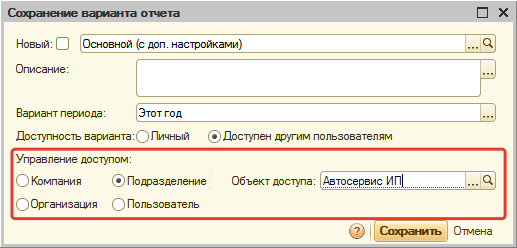 Сохранение варианта отчета

Новый: Основной (с доп. настройками) ...

Описание: ...

Вариант периода: Этот год ...

Доступность варианта: Личный Доступен другим пользователям

Управление доступом:

Компания Подразделение Объект доступа: Автосервис ИП ...

Организация Пользователь

? Сохранить Отмена